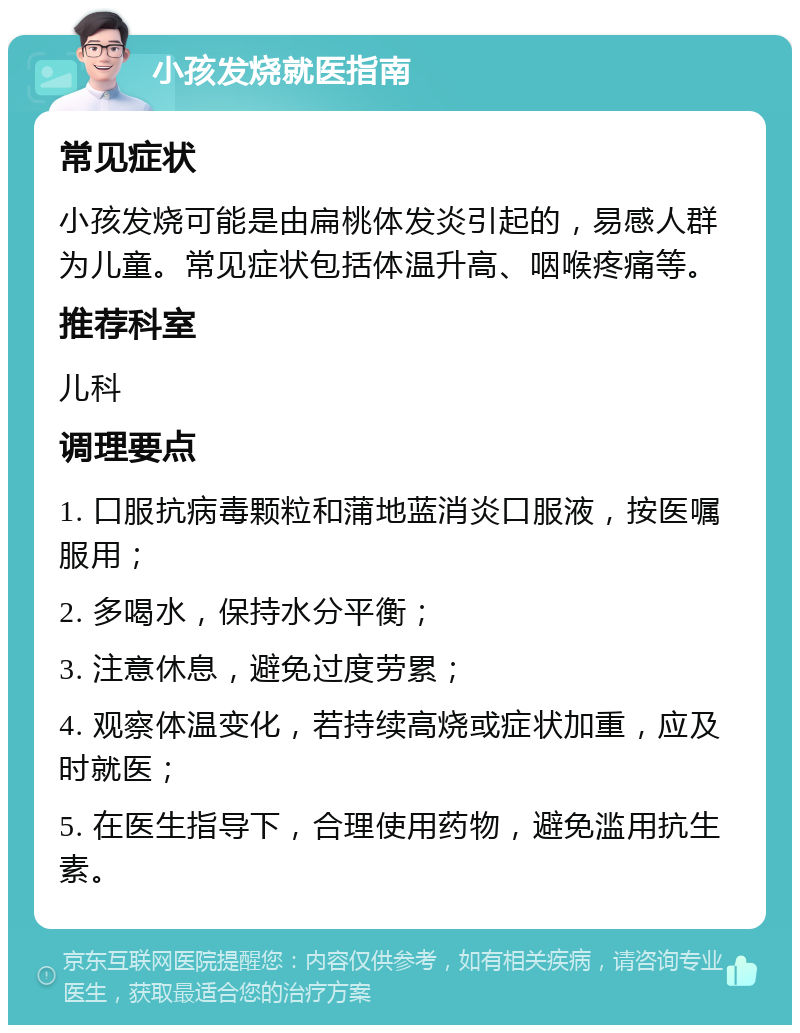 小孩发烧就医指南

常见症状

小孩发烧可能是由扁桃体发炎引起的，易感人群为儿童。常见症状包括体温升高、咽喉疼痛等。

推荐科室

儿科

调理要点

1. 口服抗病毒颗粒和蒲地蓝消炎口服液，按医嘱服用；

2. 多喝水，保持水分平衡；

3. 注意休息，避免过度劳累；

4. 观察体温变化，若持续高烧或症状加重，应及时就医；

5. 在医生指导下，合理使用药物，避免滥用抗生素。

京东互联网医院提醒您：内容仅供参考，如有相关疾病，请咨询专业医生，获取最适合您的治疗方案